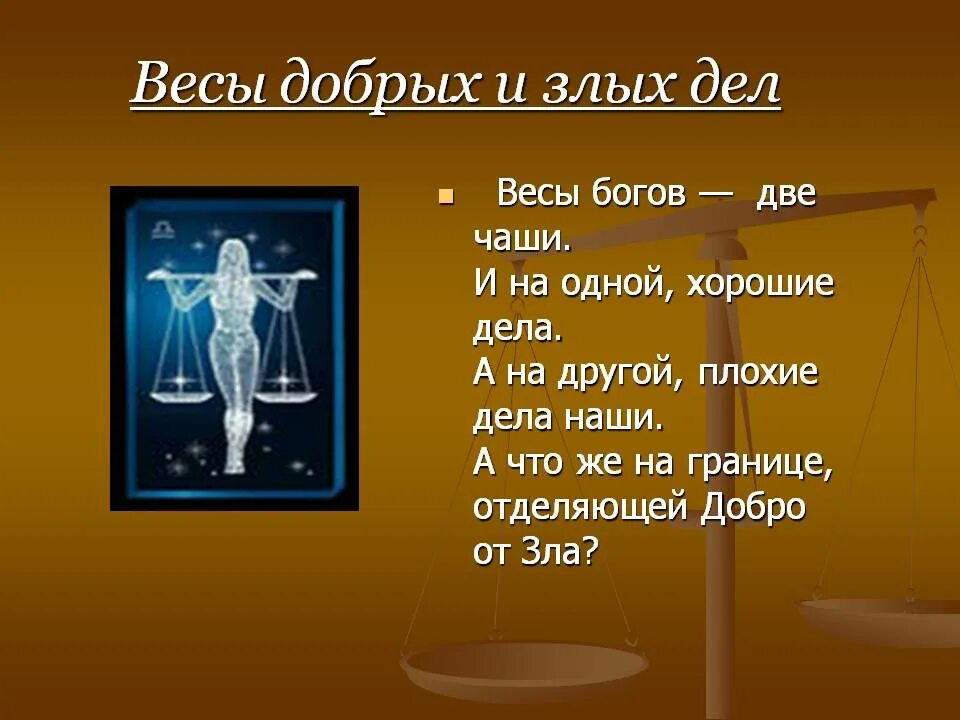 Весы добрых и злых дел

Весы богов — две чаши.
И на одной, хорошие дела.
А на другой, плохие дела наши.
А что же на границе, отделяющей Добро от Зла?